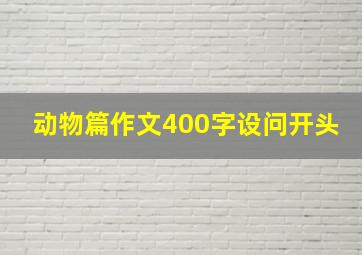 动物篇作文400字设问开头